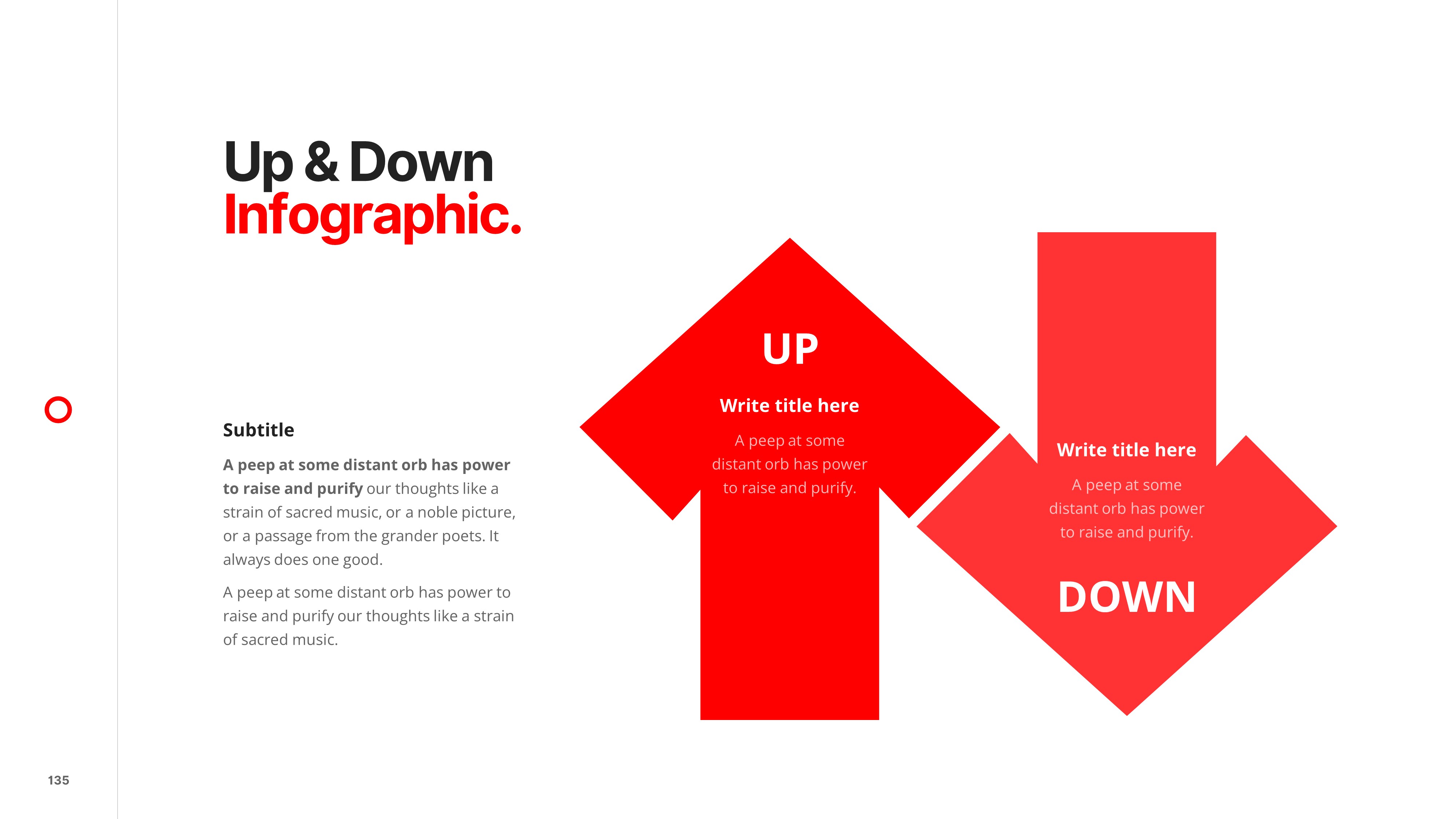 Up & Down
Infographic.

Subtitle

A peep at some distant orb has power to raise and purify our thoughts like a strain of sacred music, or a noble picture, or a passage from the grander poets. It always does one good.

A peep at some distant orb has power to raise and purify our thoughts like a strain of sacred music.

UP

Write title here

A peep at some distant orb has power to raise and purify.

Write title here

A peep at some distant orb has power to raise and purify.

DOWN

135